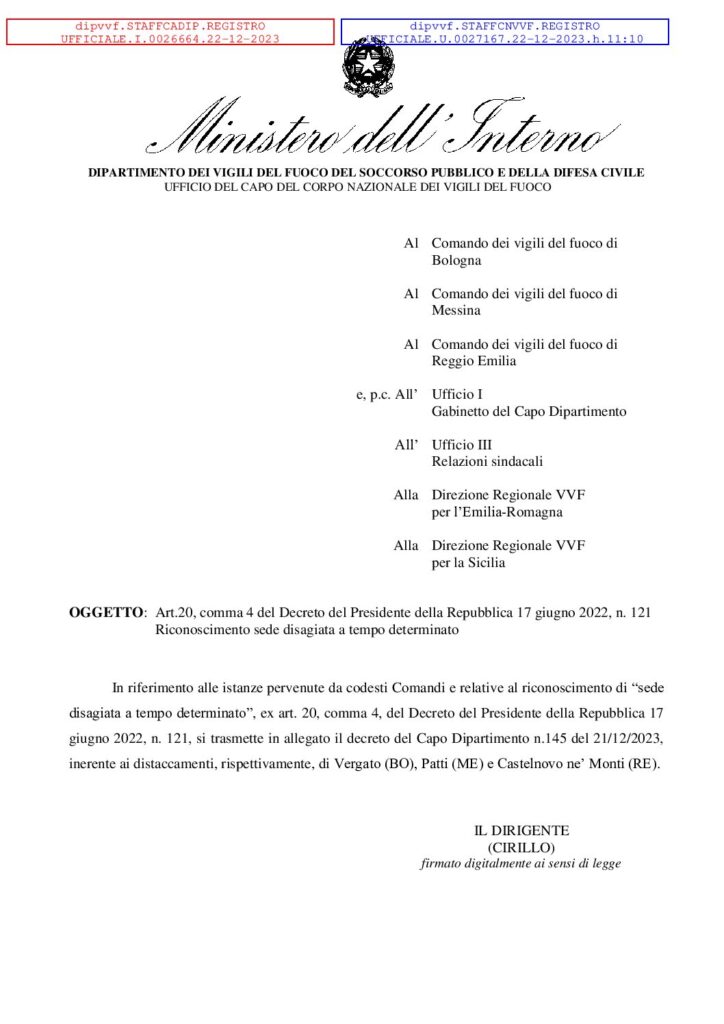 dipvvf.STAFFCADIP.REGISTRO
UFFICIALE.I.0026664.22-12-2023

dipvvf.STAFFCNVVF.REGISTRO
UFFICIALE.U.0027167.22-12-2023.h.11:10

Ministero dell'Interno

DIPARTIMENTO DEI VIGILI DEL FUOCO DEL SOCCORSO PUBBLICO E DELLA DIFESA CIVILE
UFFICIO DEL CAPO DEL CORPO NAZIONALE DEI VIGILI DEL FUOCO

Al Comando dei vigili del fuoco di Bologna

Al Comando dei vigili del fuoco di Messina

Al Comando dei vigili del fuoco di Reggio Emilia

e, p.c. All' Ufficio I
Gabinetto del Capo Dipartimento

All' Ufficio III
Relazioni sindacali

Alla Direzione Regionale VVF
per l'Emilia-Romagna

Alla Direzione Regionale VVF
per la Sicilia

OGGETTO: Art.20, comma 4 del Decreto del Presidente della Repubblica 17 giugno 2022, n. 121
Riconoscimento sede disagiata a tempo determinato

In riferimento alle istanze pervenute da codesti Comandi e relative al riconoscimento di "sede disagiata a tempo determinato", ex art. 20, comma 4, del Decreto del Presidente della Repubblica 17 giugno 2022, n. 121, si trasmette in allegato il decreto del Capo Dipartimento n.145 del 21/12/2023, inerente ai distaccamenti, rispettivamente, di Vergato (BO), Patti (ME) e Castelnovo ne' Monti (RE).

IL DIRIGENTE
(CIRILLO)
firmato digitalmente ai sensi di legge